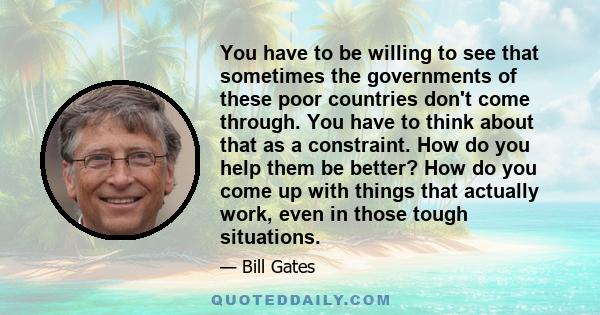 You have to be willing to see that sometimes the governments of these poor countries don't come through. You have to think about that as a constraint. How do you help them be better? How do you come up with things that actually work, even in those tough situations.

— Bill Gates

QUOTEDDAILY.COM